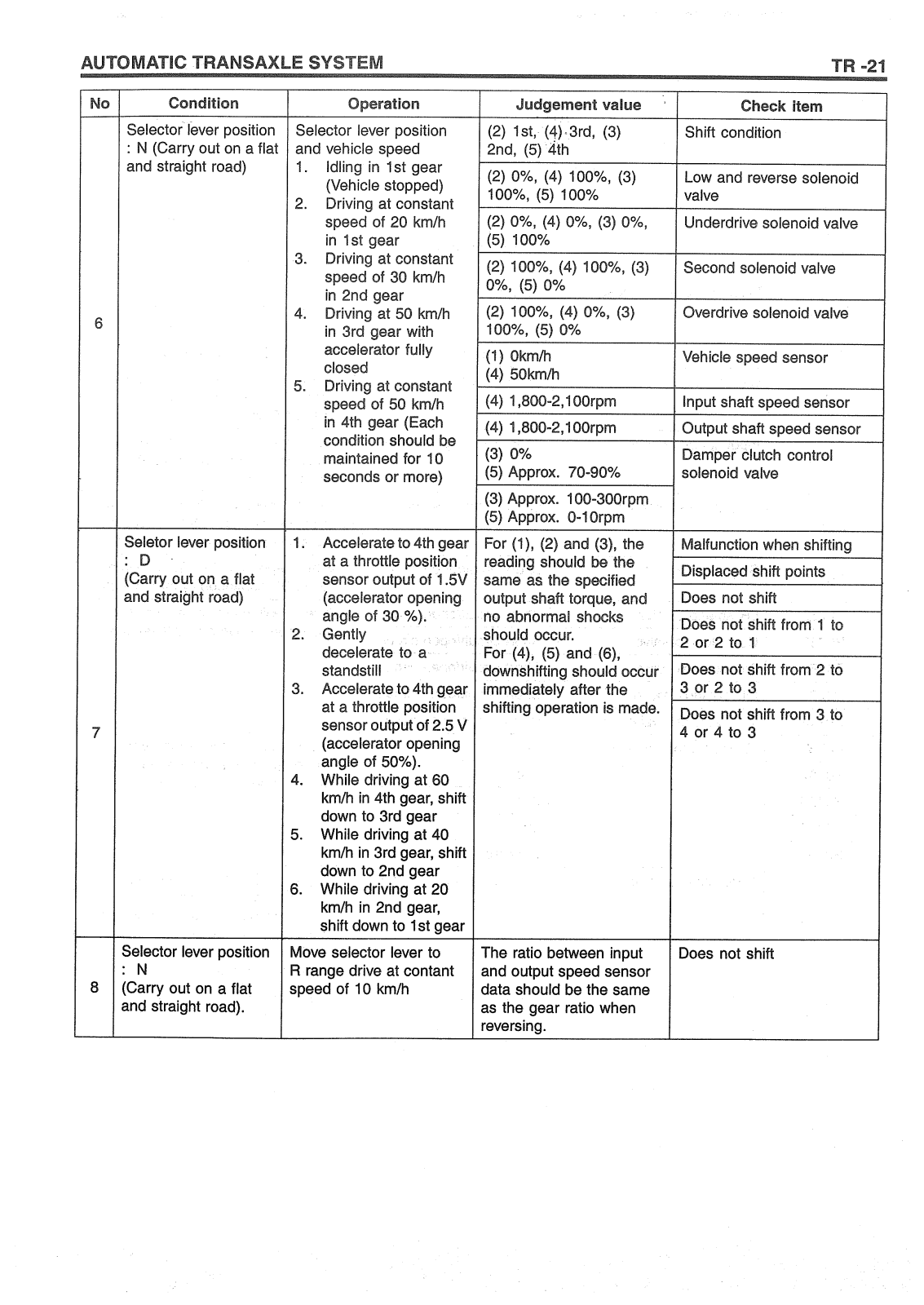 AUTOMATIC TRANSAXLE SYSTEM

TR -21

| No | Condition | Operation | Judgement value | Check item |
|---|---|---|---|---|
| 6 | Selector lever position : N (Carry out on a flat and straight road) | Selector lever position and vehicle speed 1. Idling in 1st gear (Vehicle stopped) 2. Driving at constant speed of 20 km/h in 1st gear 3. Driving at constant speed of 30 km/h in 2nd gear 4. Driving at 50 km/h in 3rd gear with accelerator fully closed 5. Driving at constant speed of 50 km/h in 4th gear (Each condition should be maintained for 10 seconds or more) | (2) 1st, (4) 3rd, (3) 2nd, (5) 4th | Shift condition |
| | | | (2) 0%, (4) 100%, (3) 100%, (5) 100% | Low and reverse solenoid valve |
| | | | (2) 0%, (4) 0%, (3) 0%, (5) 100% | Underdrive solenoid valve |
| | | | (2) 100%, (4) 100%, (3) 0%, (5) 0% | Second solenoid valve |
| | | | (2) 100%, (4) 0%, (3) 100%, (5) 0% | Overdrive solenoid valve |
| | | | (1) 0km/h (4) 50km/h | Vehicle speed sensor |
| | | | (4) 1,800-2,100rpm | Input shaft speed sensor |
| | | | (4) 1,800-2,100rpm | Output shaft speed sensor |
| | | | (3) 0% (5) Approx. 70-90% | Damper clutch control solenoid valve |
| | | | (3) Approx. 100-300rpm (5) Approx. 0-10rpm | |
| 7 | Seletor lever position : D (Carry out on a flat and straight road) | 1. Accelerate to 4th gear at a throttle position sensor output of 1.5V (accelerator opening angle of 30 %). 2. Gently decelerate to a standstill 3. Accelerate to 4th gear at a throttle position sensor output of 2.5 V (accelerator opening angle of 50%). 4. While driving at 60 km/h in 4th gear, shift down to 3rd gear 5. While driving at 40 km/h in 3rd gear, shift down to 2nd gear 6. While driving at 20 km/h in 2nd gear, shift down to 1st gear | For (1), (2) and (3), the reading should be the same as the specified output shaft torque, and no abnormal shocks should occur. For (4), (5) and (6), downshifting should occur immediately after the shifting operation is made. | Malfunction when shifting |
| | | | | Displaced shift points |
| | | | | Does not shift |
| | | | | Does not shift from 1 to 2 or 2 to 1 |
| | | | | Does not shift from 2 to 3 or 2 to 3 |
| | | | | Does not shift from 3 to 4 or 4 to 3 |
| 8 | Selector lever position : N (Carry out on a flat and straight road). | Move selector lever to R range drive at contant speed of 10 km/h | The ratio between input and output speed sensor data should be the same as the gear ratio when reversing. | Does not shift |